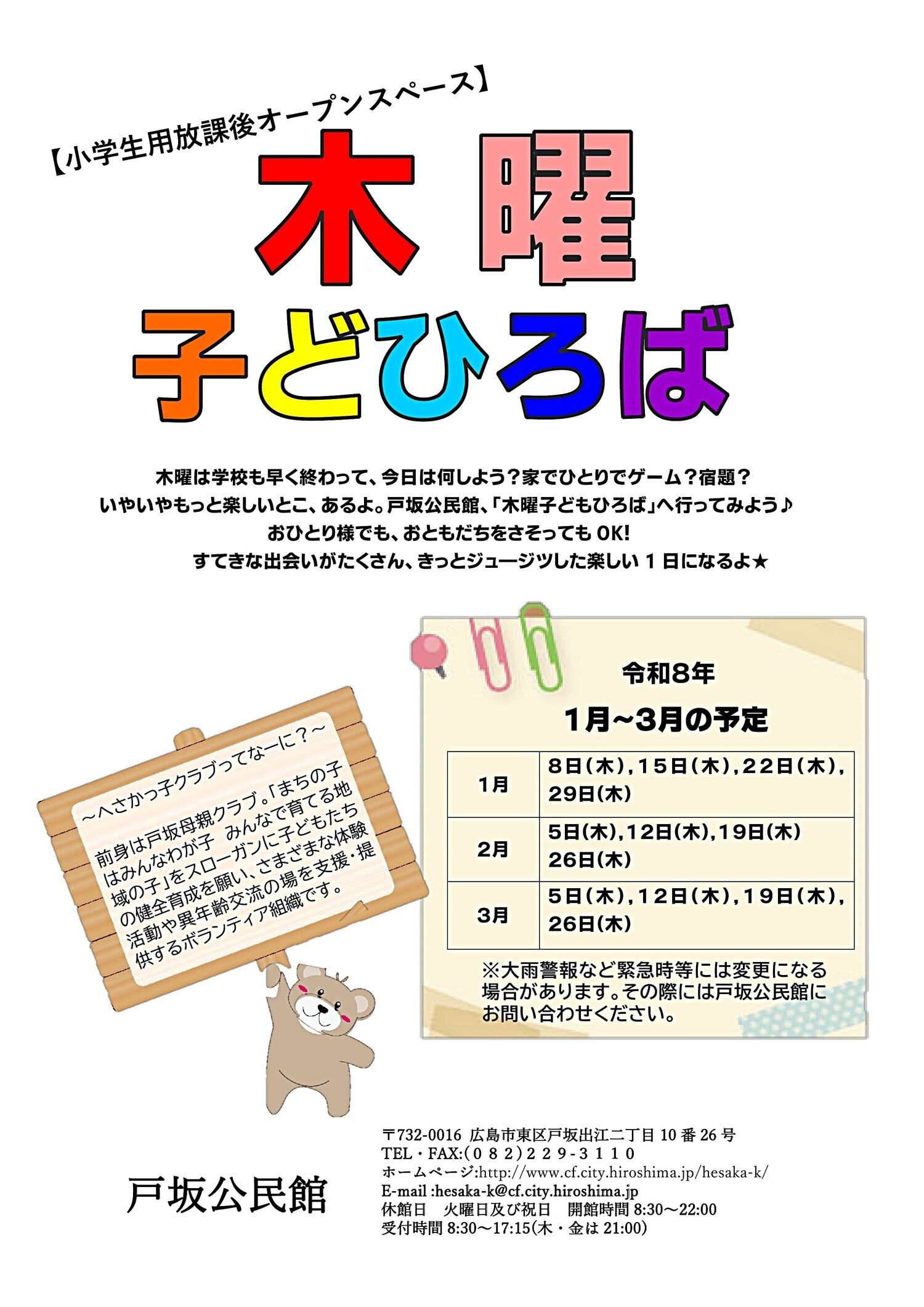 【小学生用放課後オープンスペース】

木曜

子どひろば

木曜は学校も早く終わって、今日は何しよう？家でひとりでゲーム？宿題？
いやいやもっと楽しいとこ、あるよ。戸坂公民館、「木曜子どもひろば」へ行ってみよう♪
おひとり様でも、おともだちをさそってもOK!
すてきな出会いがたくさん、きっとジュージツした楽しい1日になるよ★

～へさかっ子クラブってなーに？～

前身は戸坂母親クラブ。「まちの子はみんなわが子 みんなで育てる地域の子」をスローガンに子どもたちの健全育成を願い、さまざまな体験活動や異年齢交流の場を支援・提供するボランティア組織です。

令和8年
1月~3月の予定

| 1月 | 8日(木),15日(木),22日(木),29日(木) |
|---|---|
| 2月 | 5日(木),12日(木),19日(木)26日(木) |
| 3月 | 5日(木),12日(木),19日(木),26日(木) |

※大雨警報など緊急時等には変更になる場合があります。その際には戸坂公民館にお問い合わせください。

戸坂公民館

〒732-0016 広島市東区戸坂出江二丁目10番26号
TEL・FAX:(082)229-3110
ホームページ:http://www.cf.city.hiroshima.jp/hesaka-k/
E-mail :hesaka-k@cf.city.hiroshima.jp
休館日 火曜日及び祝日 開館時間8:30～22:00
受付時間8:30～17:15(木・金は21:00)